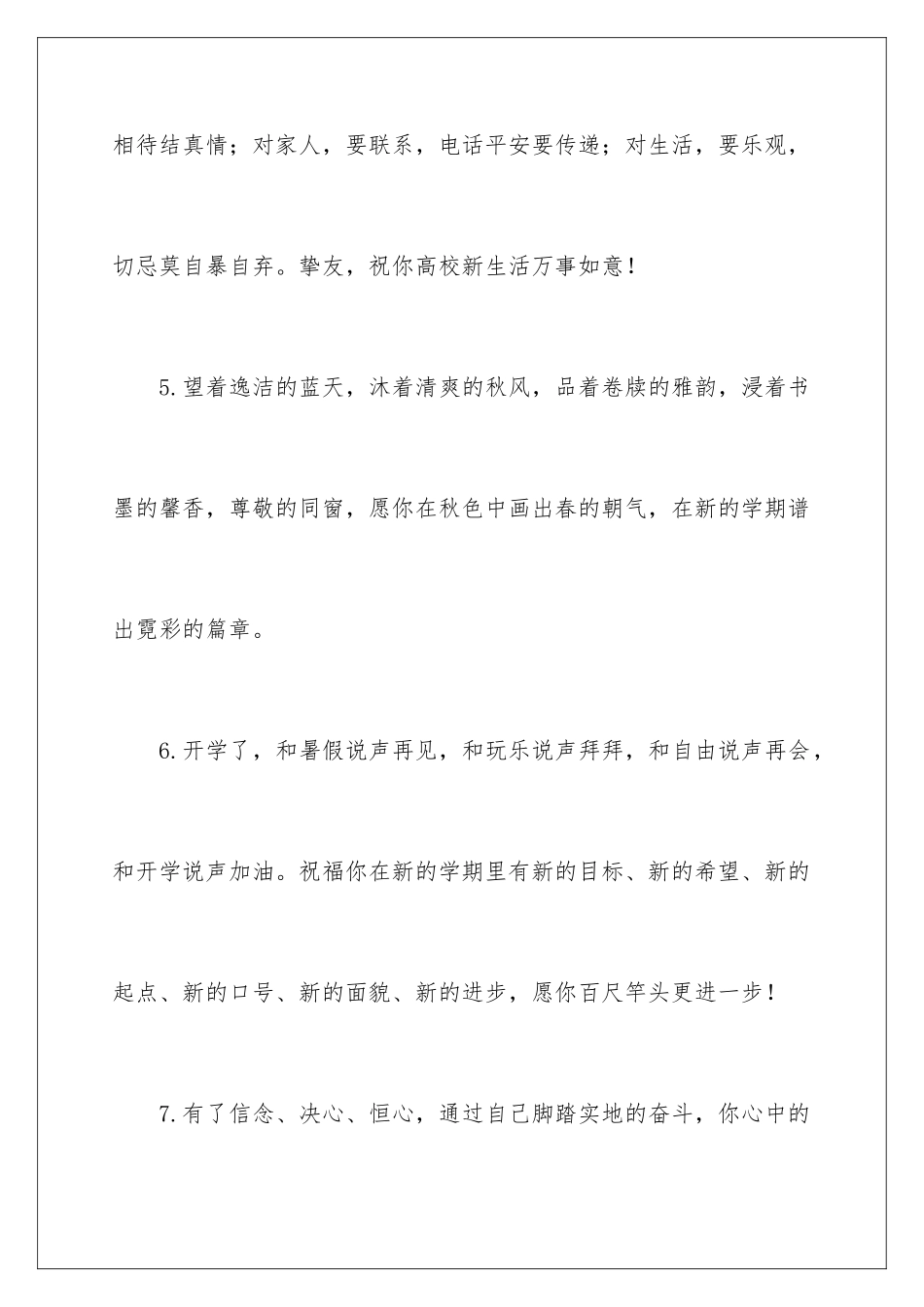 相待结真情；对家人，要联系，电话平安要传递；对生活，要乐观，切忌莫自暴自弃。挚友，祝你高校新生活万事如意！

5.望着逸洁的蓝天，沐着清爽的秋风，品着卷牍的雅韵，浸着书墨的馨香，尊敬的同窗，愿你在秋色中画出春的朝气，在新的学期谱出霓彩的篇章。

6.开学了，和暑假说声再见，和玩乐说声拜拜，和自由说声再会，和开学说声加油。祝福你在新的学期里有新的目标、新的希望、新的起点、新的口号、新的面貌、新的进步，愿你百尺竿头更进一步！

7.有了信念、决心、恒心，通过自己脚踏实地的奋斗，你心中的